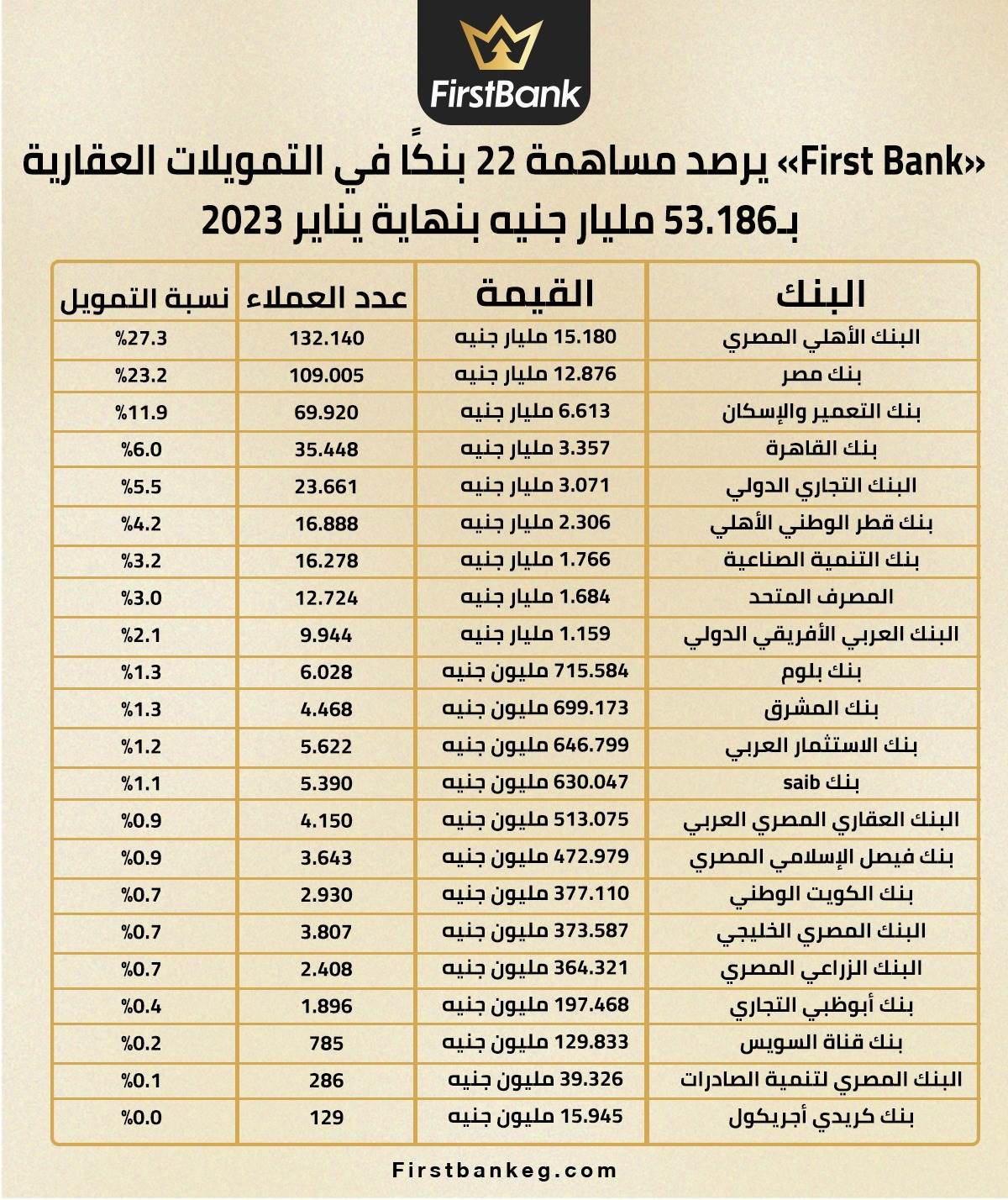 FirstBank

«First Bank» يرصد مساهمة 22 بنكًا في التمويلات العقارية بـ53.186 مليار جنيه بنهاية يناير 2023

| البنك | القيمة | عدد العملاء | نسبة التمويل |
|---|---|---|---|
| البنك الأهلي المصري | 15.180 مليار جنيه | 132.140 | %27.3 |
| بنك مصر | 12.876 مليار جنيه | 109.005 | %23.2 |
| بنك التعمير والإسكان | 6.613 مليار جنيه | 69.920 | %11.9 |
| بنك القاهرة | 3.357 مليار جنيه | 35.448 | %6.0 |
| البنك التجاري الدولي | 3.071 مليار جنيه | 23.661 | %5.5 |
| بنك قطر الوطني الأهلي | 2.306 مليار جنيه | 16.888 | %4.2 |
| بنك التنمية الصناعية | 1.766 مليار جنيه | 16.278 | %3.2 |
| المصرف المتحد | 1.684 مليار جنيه | 12.724 | %3.0 |
| البنك العربي الأفريقي الدولي | 1.159 مليار جنيه | 9.944 | %2.1 |
| بنك بلوم | 715.584 مليون جنيه | 6.028 | %1.3 |
| بنك المشرق | 699.173 مليون جنيه | 4.468 | %1.3 |
| بنك الاستثمار العربي | 646.799 مليون جنيه | 5.622 | %1.2 |
| بنك saib | 630.047 مليون جنيه | 5.390 | %1.1 |
| البنك العقاري المصري العربي | 513.075 مليون جنيه | 4.150 | %0.9 |
| بنك فيصل الإسلامي المصري | 472.979 مليون جنيه | 3.643 | %0.9 |
| بنك الكويت الوطني | 377.110 مليون جنيه | 2.930 | %0.7 |
| البنك المصري الخليجي | 373.587 مليون جنيه | 3.807 | %0.7 |
| البنك الزراعي المصري | 364.321 مليون جنيه | 2.408 | %0.7 |
| بنك أبوظبي التجاري | 197.468 مليون جنيه | 1.896 | %0.4 |
| بنك قناة السويس | 129.833 مليون جنيه | 785 | %0.2 |
| البنك المصري لتنمية الصادرات | 39.326 مليون جنيه | 286 | %0.1 |
| بنك كريدي أجريكول | 15.945 مليون جنيه | 129 | %0.0 |

Firstbankeg.com